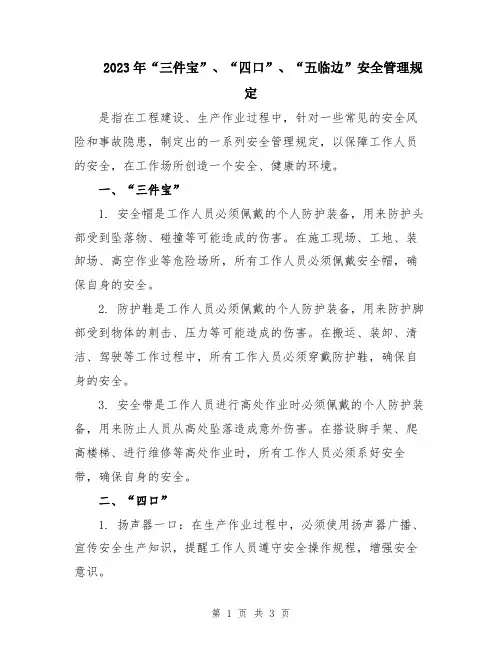 2023年“三件宝”、“四口”、“五临边”安全管理规定

是指在工程建设、生产作业过程中，针对一些常见的安全风险和事故隐患，制定出的一系列安全管理规定，以保障工作人员的安全，在工作场所创造一个安全、健康的环境。

一、“三件宝”

1. 安全帽是工作人员必须佩戴的个人防护装备，用来防护头部受到坠落物、碰撞等可能造成的伤害。在施工现场、工地、装卸场、高空作业等危险场所，所有工作人员必须佩戴安全帽，确保自身的安全。

2. 防护鞋是工作人员必须佩戴的个人防护装备，用来防护脚部受到物体的刺击、压力等可能造成的伤害。在搬运、装卸、清洁、驾驶等工作过程中，所有工作人员必须穿戴防护鞋，确保自身的安全。

3. 安全带是工作人员进行高处作业时必须佩戴的个人防护装备，用来防止人员从高处坠落造成意外伤害。在搭设脚手架、爬高楼梯、进行维修等高处作业时，所有工作人员必须系好安全带，确保自身的安全。

二、“四口”

1. 扬声器一口：在生产作业过程中，必须使用扬声器广播、宣传安全生产知识，提醒工作人员遵守安全操作规程，增强安全意识。

第 1 页 共 3 页